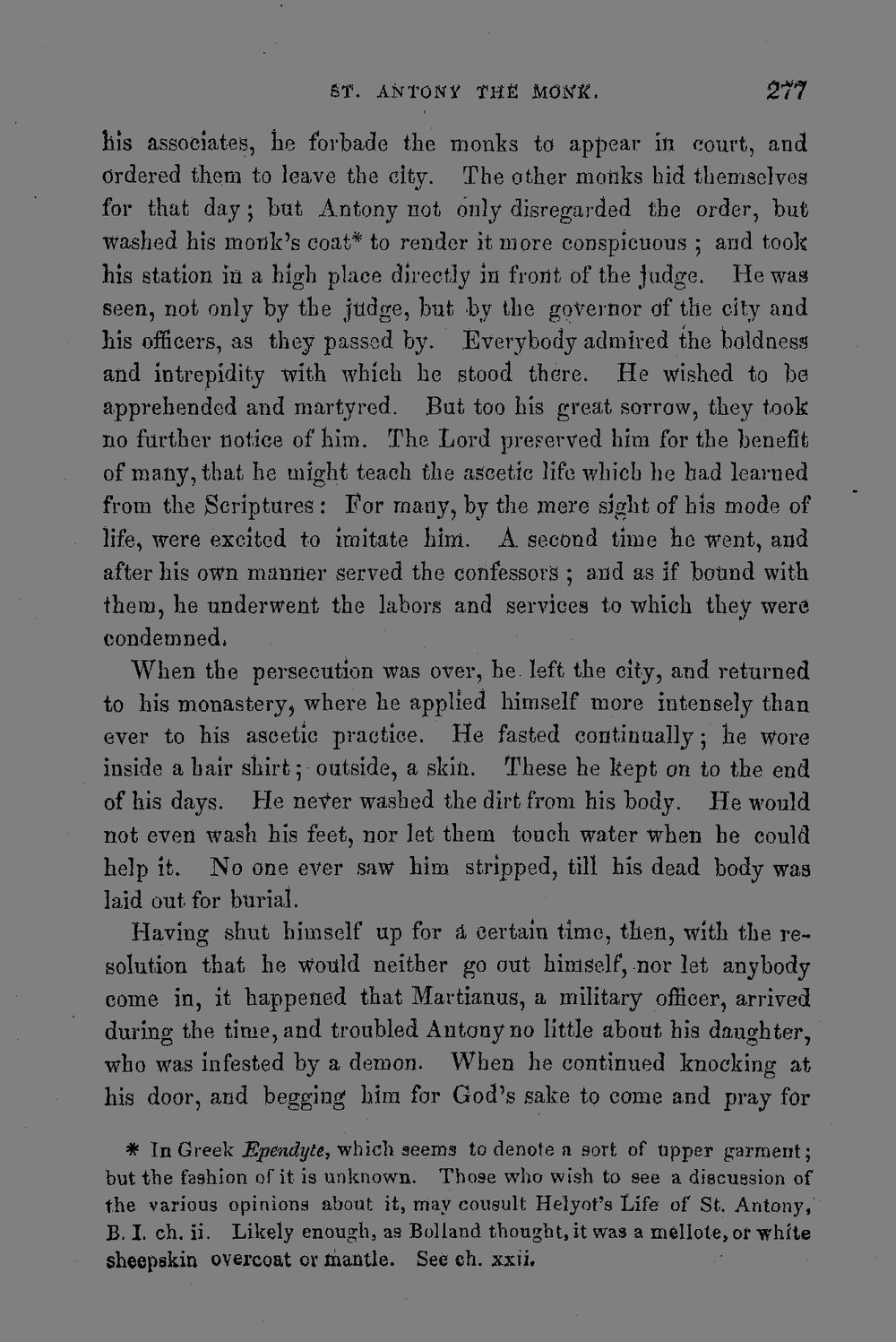 ST. ANTONY THE MONK. 277

his associates, he forbade the monks to appear in court, and ordered them to leave the city. The other monks hid themselves for that day; but Antony not only disregarded the order, but washed his monk's coat* to render it more conspicuous; and took his station in a high place directly in front of the judge. He was seen, not only by the judge, but by the governor of the city and his officers, as they passed by. Everybody admired the boldness and intrepidity with which he stood there. He wished to be apprehended and martyred. But too his great sorrow, they took no further notice of him. The Lord preserved him for the benefit of many, that he might teach the ascetic life which he had learned from the Scriptures: For many, by the mere sight of his mode of life, were excited to imitate him. A second time he went, and after his own manner served the confessors; and as if bound with them, he underwent the labors and services to which they were condemned.

When the persecution was over, he left the city, and returned to his monastery, where he applied himself more intensely than ever to his ascetic practice. He fasted continually; he wore inside a hair shirt; outside, a skin. These he kept on to the end of his days. He never washed the dirt from his body. He would not even wash his feet, nor let them touch water when he could help it. No one ever saw him stripped, till his dead body was laid out for burial.

Having shut himself up for a certain time, then, with the resolution that he would neither go out himself, nor let anybody come in, it happened that Martianus, a military officer, arrived during the time, and troubled Antony no little about his daughter, who was infested by a demon. When he continued knocking at his door, and begging him for God's sake to come and pray for

* In Greek Ependyte, which seems to denote a sort of upper garment; but the fashion of it is unknown. Those who wish to see a discussion of the various opinions about it, may cousult Helyot's Life of St. Antony, B. I. ch. ii. Likely enough, as Bolland thought, it was a mellote, or white sheepskin overcoat or mantle. See ch. xxii.